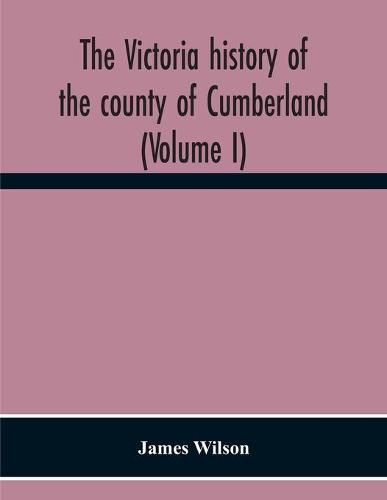 The Victoria history of the county of Cumberland (Volume I)

James Wilson